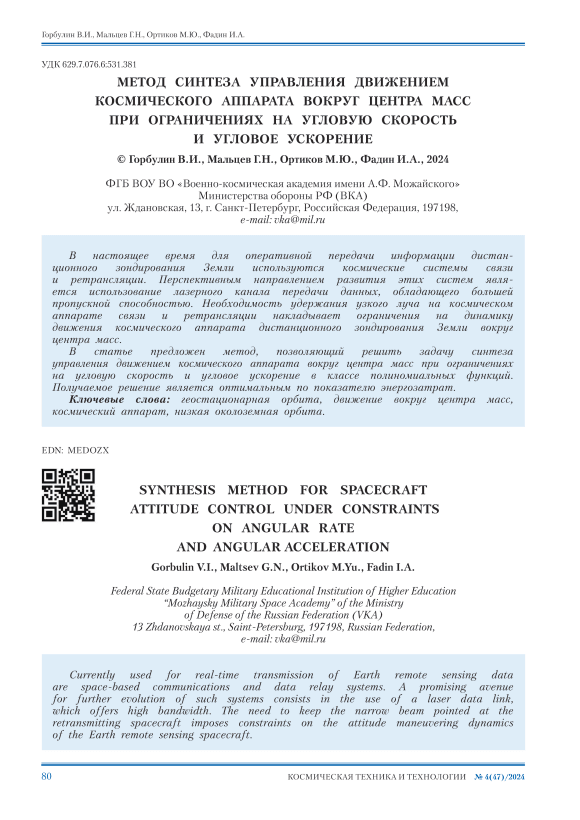 Горбулин В.И., Мальцев Г.Н., Ортиков М.Ю., Фадин И.А.

УДК 629.7.076.6:531.381

МЕТОД СИНТЕЗА УПРАВЛЕНИЯ ДВИЖЕНИЕМ КОСМИЧЕСКОГО АППАРАТА ВОКРУГ ЦЕНТРА МАСС ПРИ ОГРАНИЧЕНИЯХ НА УГЛОВУЮ СКОРОСТЬ И УГЛОВОЕ УСКОРЕНИЕ

© Горбулин В.И., Мальцев Г.Н., Ортиков М.Ю., Фадин И.А., 2024

ФГБ ВОУ ВО «Военно-космическая академия имени А.Ф. Можайского» Министерства обороны РФ (ВКА)
ул. Ждановская, 13, г. Санкт-Петербург, Российская Федерация, 197198,
e-mail: vka@mil.ru

В настоящее время для оперативной передачи информации дистанционного зондирования Земли используются космические системы связи и ретрансляции. Перспективным направлением развития этих систем является использование лазерного канала передачи данных, обладающего большей пропускной способностью. Необходимость удержания узкого луча на космическом аппарате связи и ретрансляции накладывает ограничения на динамику движения космического аппарата дистанционного зондирования Земли вокруг центра масс.

В статье предложен метод, позволяющий решить задачу синтеза управления движением космического аппарата вокруг центра масс при ограничениях на угловую скорость и угловое ускорение в классе полиномиальных функций. Получаемое решение является оптимальным по показателю энергозатрат.

Ключевые слова: геостационарная орбита, движение вокруг центра масс, космический аппарат, низкая околоземная орбита.

EDN: MEDOZX

SYNTHESIS METHOD FOR SPACECRAFT ATTITUDE CONTROL UNDER CONSTRAINTS ON ANGULAR RATE AND ANGULAR ACCELERATION

Gorbulin V.I., Maltsev G.N., Ortikov M.Yu., Fadin I.A.

Federal State Budgetary Military Educational Institution of Higher Education
"Mozhaysky Military Space Academy" of the Ministry
of Defense of the Russian Federation (VKA)
13 Zhdanovskaya st., Saint-Petersburg, 197198, Russian Federation,
e-mail: vka@mil.ru

Currently used for real-time transmission of Earth remote sensing data are space-based communications and data relay systems. A promising avenue for further evolution of such systems consists in the use of a laser data link, which offers high bandwidth. The need to keep the narrow beam pointed at the retransmitting spacecraft imposes constraints on the attitude maneuvering dynamics of the Earth remote sensing spacecraft.

80

КОСМИЧЕСКАЯ ТЕХНИКА И ТЕХНОЛОГИИ № 4(47)/2024